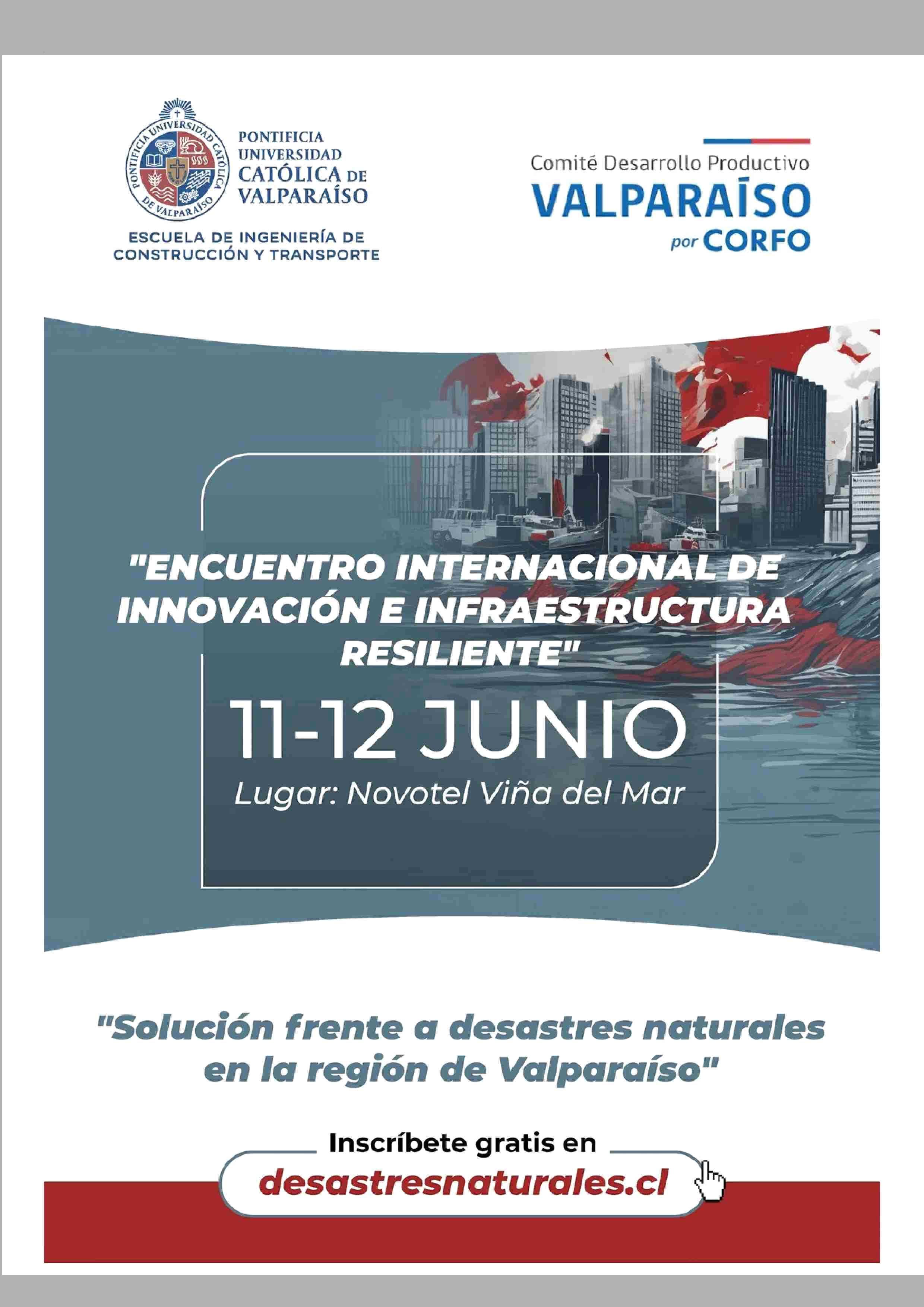 PONTIFICIA UNIVERSIDAD CATÓLICA DE VALPARAÍSO

ESCUELA DE INGENIERÍA DE CONSTRUCCIÓN Y TRANSPORTE

Comité Desarrollo Productivo
VALPARAÍSO
por CORFO

"ENCUENTRO INTERNACIONAL DE INNOVACIÓN E INFRAESTRUCTURA RESILIENTE"

11-12 JUNIO

Lugar: Novotel Viña del Mar

"Solución frente a desastres naturales en la región de Valparaíso"

Inscríbete gratis en

desastresnaturales.cl